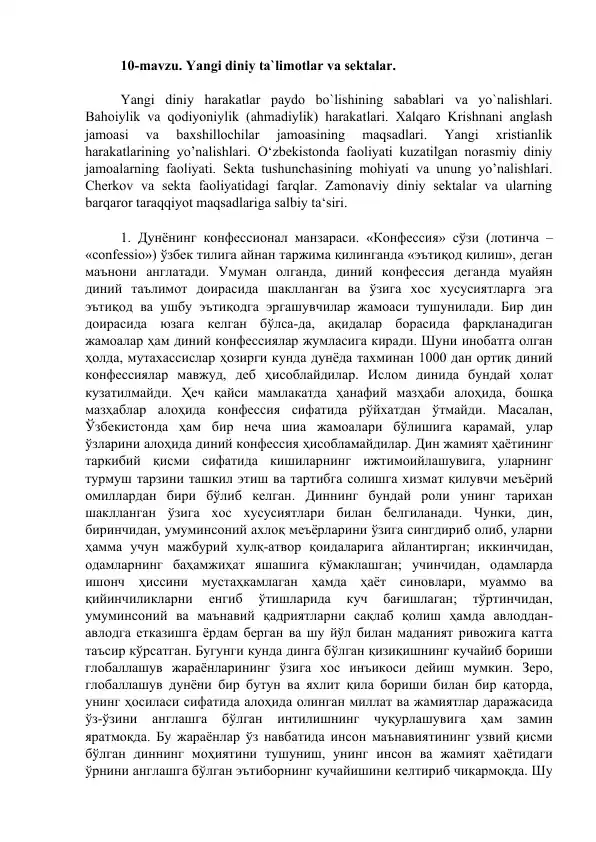 10-mavzu. Yangi diniy ta`limotlar va sektalar.

Yangi diniy harakatlar paydo bo`lishining sabablari va yo`nalishlari. Bahoiylik va qodiyoniylik (ahmadiylik) harakatlari. Xalqaro Krishnani anglash jamoasi va baxshillochilar jamoasining maqsadlari. Yangi xristianlik harakatlarining yo'nalishlari. O'zbekistonda faoliyati kuzatilgan norasmiy diniy jamoalarning faoliyati. Sekta tushunchasining mohiyati va unung yo'nalishlari. Cherkov va sekta faoliyatidagi farqlar. Zamonaviy diniy sektalar va ularning barqaror taraqqiyot maqsadlariga salbiy ta'siri.

1. Дунёнинг конфессионал манзараси. «Конфессия» сўзи (лотинча – «confessio») ўзбек тилига айнан таржима қилинганда «эътиқод қилиш», деган маънони англатади. Умуман олганда, диний конфессия деганда муайян диний таълимот доирасида шаклланган ва ўзига хос хусусиятларга эга эътиқод ва ушбу эътиқодга эргашувчилар жамоаси тушунилади. Бир дин доирасида юзага келган бўлса-да, ақидалар борасида фарқланадиган жамоалар ҳам диний конфессиялар жумласига киради. Шуни инобатга олган ҳолда, мутахассислар ҳозирги кунда дунёда тахминан 1000 дан ортиқ диний конфессиялар мавжуд, деб ҳисоблайдилар. Ислом динида бундай ҳолат кузатилмайди. Ҳеч қайси мамлакатда ҳанафий мазҳаби алоҳида, бошқа мазҳаблар алоҳида конфессия сифатида рўйхатдан ўтмайди. Масалан, Ўзбекистонда ҳам бир неча шиа жамоалари бўлишига қарамай, улар ўзларини алоҳида диний конфессия ҳисобламайдилар. Дин жамият ҳаётининг таркибий қисми сифатида кишиларнинг ижтимоийлашувига, уларнинг турмуш тарзини ташкил этиш ва тартибга солишга хизмат қилувчи меъёрий омиллардан бири бўлиб келган. Диннинг бундай роли унинг тарихан шаклланган ўзига хос хусусиятлари билан белгиланади. Чунки, дин, биринчидан, умуминсоний ахлоқ меъёрларини ўзига сингдириб олиб, уларни ҳамма учун мажбурий хулқ-атвор қоидаларига айлантирган; иккинчидан, одамларнинг баҳамжиҳат яшашига кўмаклашган; учинчидан, одамларда ишонч ҳиссини мустаҳкамлаган ҳамда ҳаёт синовлари, муаммо ва қийинчиликларни енгиб ўтишларида куч бағишлаган; тўртинчидан, умуминсоний ва маънавий қадриятларни сақлаб қолиш ҳамда авлоддан-авлодга етказишга ёрдам берган ва шу йўл билан маданият ривожига катта таъсир кўрсатган. Бугунги кунда динга бўлган қизиқишнинг кучайиб бориши глобаллашув жараёнларининг ўзига хос инъикоси дейиш мумкин. Зеро, глобаллашув дунёни бир бутун ва яхлит қила бориши билан бир қаторда, унинг ҳосиласи сифатида алоҳида олинган миллат ва жамиятлар даражасида ўз-ўзини англашга бўлган интилишнинг чуқурлашувига ҳам замин яратмоқда. Бу жараёнлар ўз навбатида инсон маънавиятининг узвий қисми бўлган диннинг моҳиятини тушуниш, унинг инсон ва жамият ҳаётидаги ўрнини англашга бўлган эътиборнинг кучайишини келтириб чиқармоқда. Шу